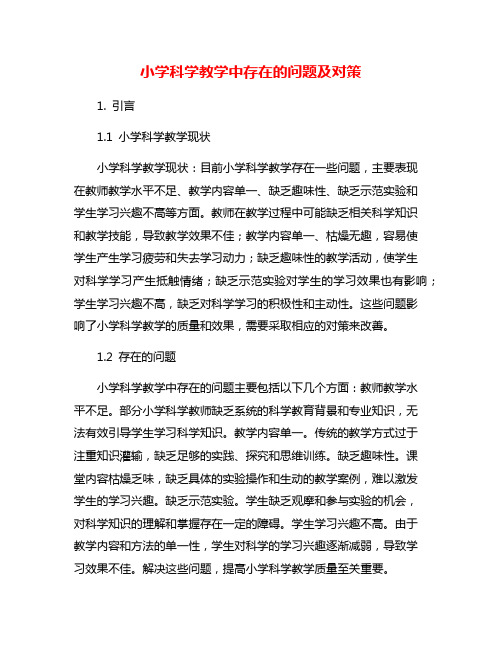 小学科学教学中存在的问题及对策

1. 引言

1.1 小学科学教学现状

小学科学教学现状：目前小学科学教学存在一些问题，主要表现在教师教学水平不足、教学内容单一、缺乏趣味性、缺乏示范实验和学生学习兴趣不高等方面。教师在教学过程中可能缺乏相关科学知识和教学技能，导致教学效果不佳；教学内容单一、枯燥无趣，容易使学生产生学习疲劳和失去学习动力；缺乏趣味性的教学活动，使学生对科学学习产生抵触情绪；缺乏示范实验对学生的学习效果也有影响；学生学习兴趣不高，缺乏对科学学习的积极性和主动性。这些问题影响了小学科学教学的质量和效果，需要采取相应的对策来改善。

1.2 存在的问题

小学科学教学中存在的问题主要包括以下几个方面：教师教学水平不足。部分小学科学教师缺乏系统的科学教育背景和专业知识，无法有效引导学生学习科学知识。教学内容单一。传统的教学方式过于注重知识灌输，缺乏足够的实践、探究和思维训练。缺乏趣味性。课堂内容枯燥乏味，缺乏具体的实验操作和生动的教学案例，难以激发学生的学习兴趣。缺乏示范实验。学生缺乏观摩和参与实验的机会，对科学知识的理解和掌握存在一定的障碍。学生学习兴趣不高。由于教学内容和方法的单一性，学生对科学的学习兴趣逐渐减弱，导致学习效果不佳。解决这些问题，提高小学科学教学质量至关重要。